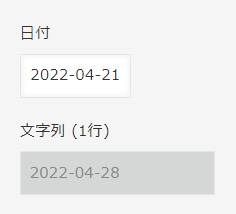 日付

2022-04-21

文字列 (1行)

2022-04-28